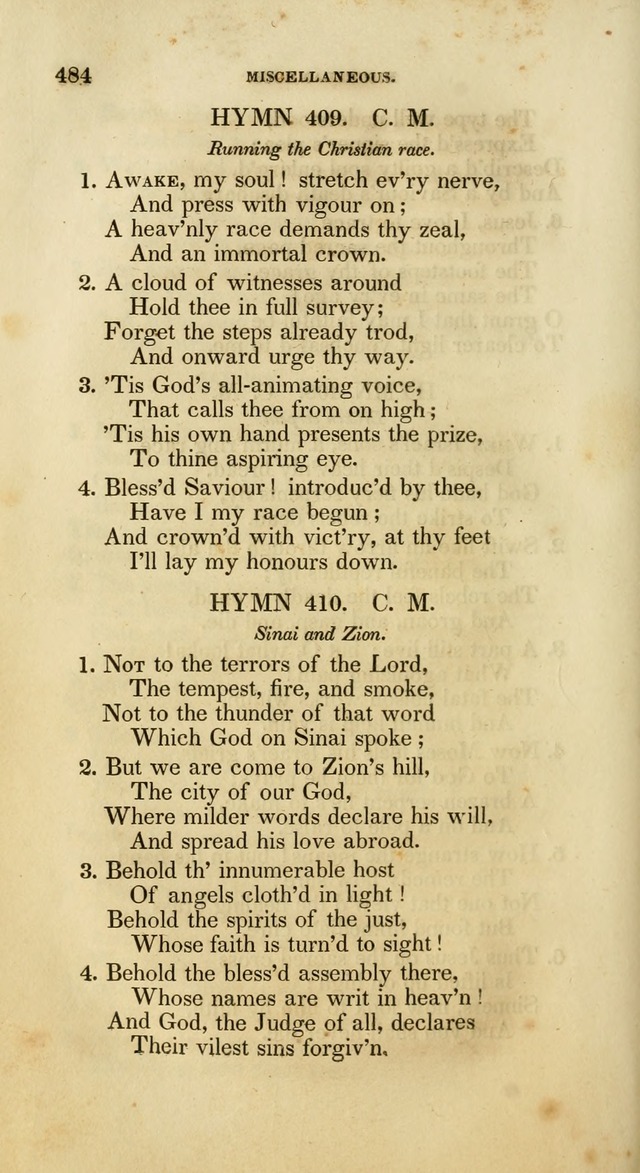 484 MISCELLANEOUS.

HYMN 409. C. M.

Running the Christian race.

1. Awake, my soul! stretch ev'ry nerve,
And press with vigour on;
A heav'nly race demands thy zeal,
And an immortal crown.

2. A cloud of witnesses around
Hold thee in full survey;
Forget the steps already trod,
And onward urge thy way.

3. 'Tis God's all-animating voice,
That calls thee from on high;
'Tis his own hand presents the prize,
To thine aspiring eye.

4. Bless'd Saviour! introduc'd by thee,
Have I my race begun;
And crown'd with vict'ry, at thy feet
I'll lay my honours down.

HYMN 410. C. M.

Sinai and Zion.

1. Not to the terrors of the Lord,
The tempest, fire, and smoke,
Not to the thunder of that word
Which God on Sinai spoke;

2. But we are come to Zion's hill,
The city of our God,
Where milder words declare his will,
And spread his love abroad.

3. Behold th' innumerable host
Of angels cloth'd in light!
Behold the spirits of the just,
Whose faith is turn'd to sight!

4. Behold the bless'd assembly there,
Whose names are writ in heav'n!
And God, the Judge of all, declares
Their vilest sins forgiv'n.